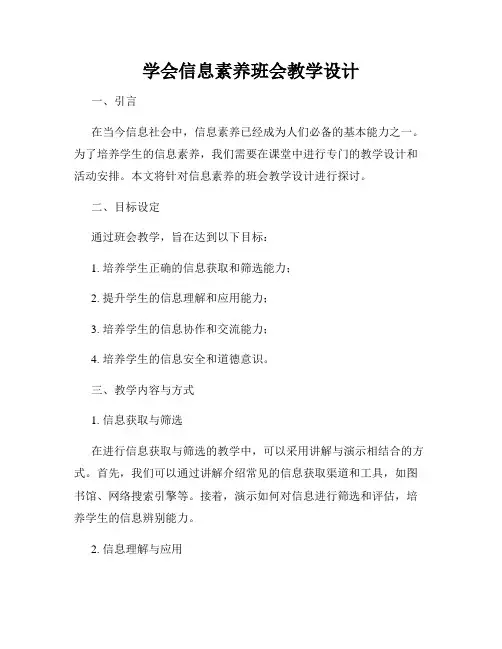 学会信息素养班会教学设计

一、引言

在当今信息社会中，信息素养已经成为人们必备的基本能力之一。为了培养学生的信息素养，我们需要在课堂中进行专门的教学设计和活动安排。本文将针对信息素养的班会教学设计进行探讨。

二、目标设定

通过班会教学，旨在达到以下目标：

1. 培养学生正确的信息获取和筛选能力；

2. 提升学生的信息理解和应用能力；

3. 培养学生的信息协作和交流能力；

4. 培养学生的信息安全和道德意识。

三、教学内容与方式

1. 信息获取与筛选

在进行信息获取与筛选的教学中，可以采用讲解与演示相结合的方式。首先，我们可以通过讲解介绍常见的信息获取渠道和工具，如图书馆、网络搜索引擎等。接着，演示如何对信息进行筛选和评估，培养学生的信息辨别能力。

2. 信息理解与应用